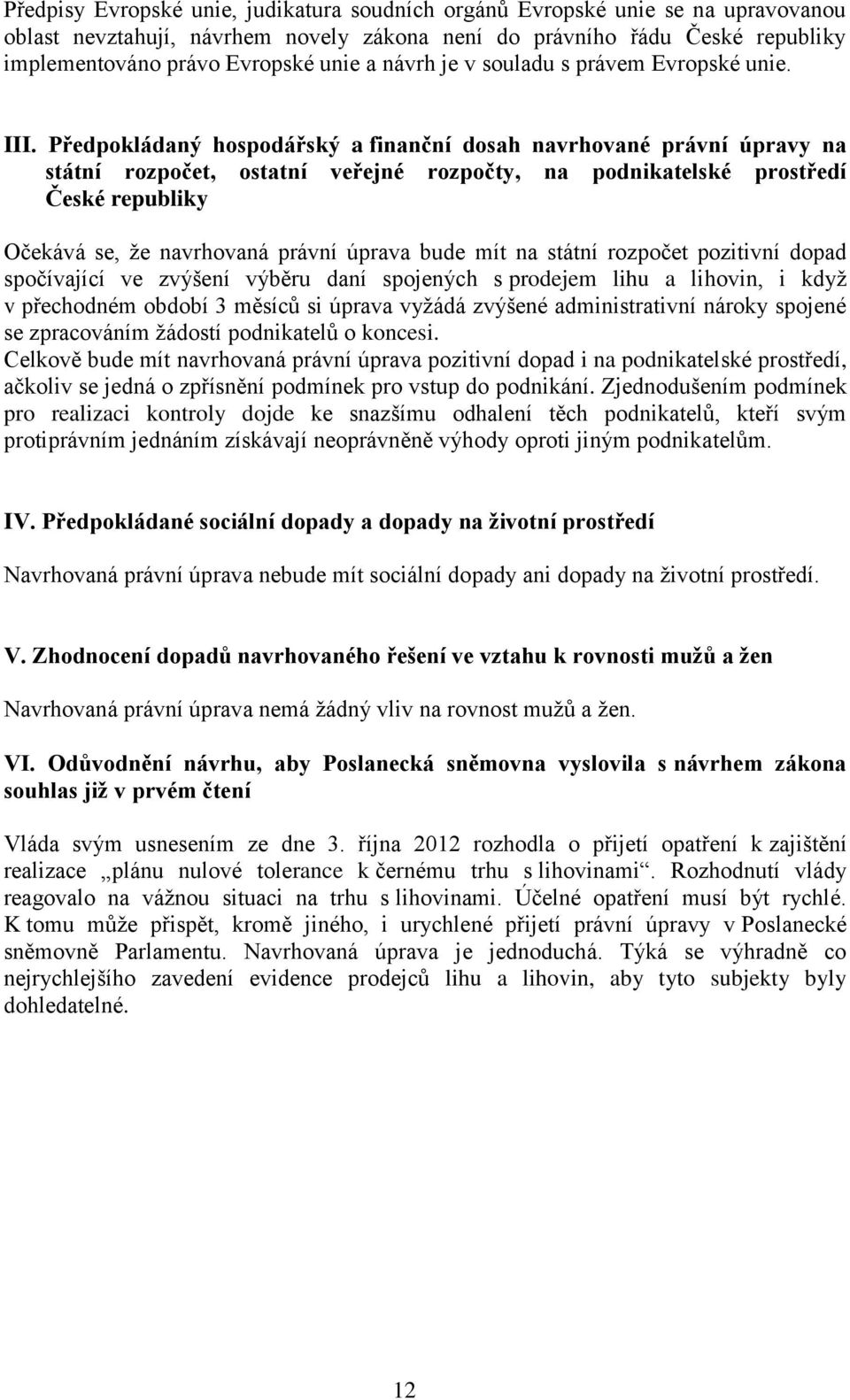 Předpisy Evropské unie, judikatura soudních orgánů Evropské unie se na upravovanou oblast nevztahují, návrhem novely zákona není do právního řádu České republiky implementováno právo Evropské unie a návrh je v souladu s právem Evropské unie.

III. Předpokládaný hospodářský a finanční dosah navrhované právní úpravy na státní rozpočet, ostatní veřejné rozpočty, na podnikatelské prostředí České republiky

Očekává se, že navrhovaná právní úprava bude mít na státní rozpočet pozitivní dopad spočívající ve zvýšení výběru daní spojených s prodejem lihu a lihovin, i když v přechodném období 3 měsíců si úprava vyžádá zvýšené administrativní nároky spojené se zpracováním žádostí podnikatelů o koncesi.
Celkově bude mít navrhovaná právní úprava pozitivní dopad i na podnikatelské prostředí, ačkoliv se jedná o zpřísnění podmínek pro vstup do podnikání. Zjednodušením podmínek pro realizaci kontroly dojde ke snazšímu odhalení těch podnikatelů, kteří svým protiprávním jednáním získávají neoprávněně výhody oproti jiným podnikatelům.

IV. Předpokládané sociální dopady a dopady na životní prostředí

Navrhovaná právní úprava nebude mít sociální dopady ani dopady na životní prostředí.

V. Zhodnocení dopadů navrhovaného řešení ve vztahu k rovnosti mužů a žen

Navrhovaná právní úprava nemá žádný vliv na rovnost mužů a žen.

VI. Odůvodnění návrhu, aby Poslanecká sněmovna vyslovila s návrhem zákona souhlas již v prvém čtení

Vláda svým usnesením ze dne 3. října 2012 rozhodla o přijetí opatření k zajištění realizace „plánu nulové tolerance k černému trhu s lihovinami“. Rozhodnutí vlády reagovalo na vážnou situaci na trhu s lihovinami. Účelné opatření musí být rychlé. K tomu může přispět, kromě jiného, i urychlené přijetí právní úpravy v Poslanecké sněmovně Parlamentu. Navrhovaná úprava je jednoduchá. Týká se výhradně co nejrychlejšího zavedení evidence prodejců lihu a lihovin, aby tyto subjekty byly dohledatelné.

12